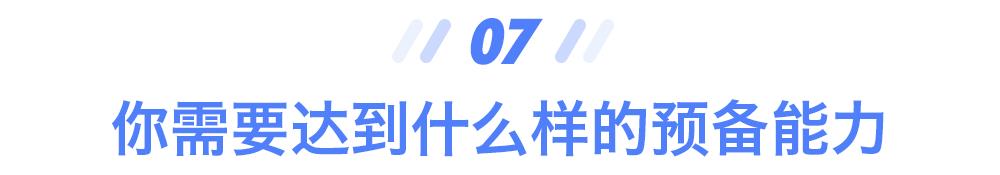 07

你需要达到什么样的预备能力